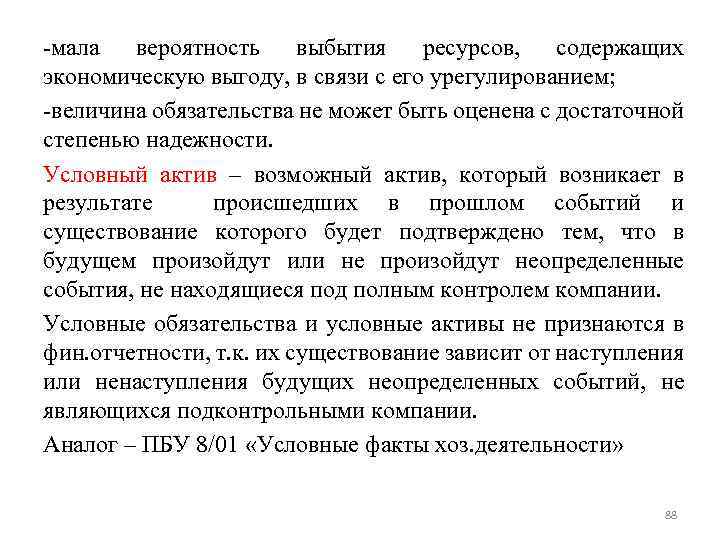 -мала вероятность выбытия ресурсов, содержащих экономическую выгоду, в связи с его урегулированием;

-величина обязательства не может быть оценена с достаточной степенью надежности.

Условный актив – возможный актив, который возникает в результате происшедших в прошлом событий и существование которого будет подтверждено тем, что в будущем произойдут или не произойдут неопределенные события, не находящиеся под полным контролем компании.

Условные обязательства и условные активы не признаются в фин.отчетности, т.к. их существование зависит от наступления или ненаступления будущих неопределенных событий, не являющихся подконтрольными компании.

Аналог – ПБУ 8/01 «Условные факты хоз.деятельности»

88